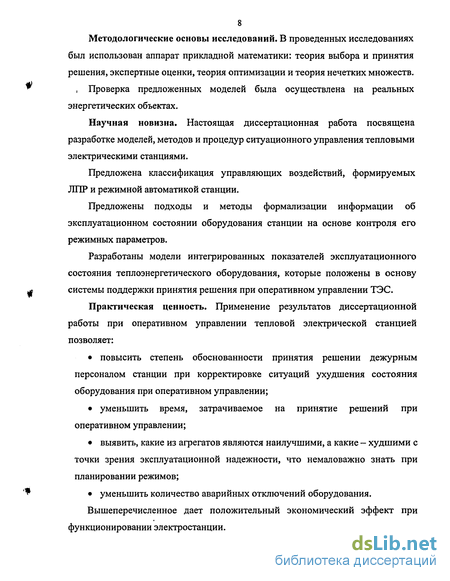 8

Методологические основы исследований. В проведенных исследованиях был использован аппарат прикладной математики: теория выбора и принятия решения, экспертные оценки, теория оптимизации и теория нечетких множеств.

Проверка предложенных моделей была осуществлена на реальных энергетических объектах.

Научная новизна. Настоящая диссертационная работа посвящена разработке моделей, методов и процедур ситуационного управления тепловыми электрическими станциями.

Предложена классификация управляющих воздействий, формируемых ЛПР и режимной автоматикой станции.

Предложены подходы и методы формализации информации об эксплуатационном состоянии оборудования станции на основе контроля его режимных параметров.

Разработаны модели интегрированных показателей эксплуатационного состояния теплоэнергетического оборудования, которые положены в основу системы поддержки принятия решения при оперативном управлении ТЭС.

Практическая ценность. Применение результатов диссертационной работы при оперативном управлении тепловой электрической станцией позволяет:

• повысить степень обоснованности принятия решении дежурным персоналом станции при корректировке ситуаций ухудшения состояния оборудования при оперативном управлении;

• уменьшить время, затрачиваемое на принятие решений при оперативном управлении;

• выявить, какие из агрегатов являются наилучшими, а какие – худшими с точки зрения эксплуатационной надежности, что немаловажно знать при планировании режимов;

• уменьшить количество аварийных отключений оборудования.

Вышеперечисленное дает положительный экономический эффект при функционировании электростанции.

dsLib.net
библиотека диссертаций